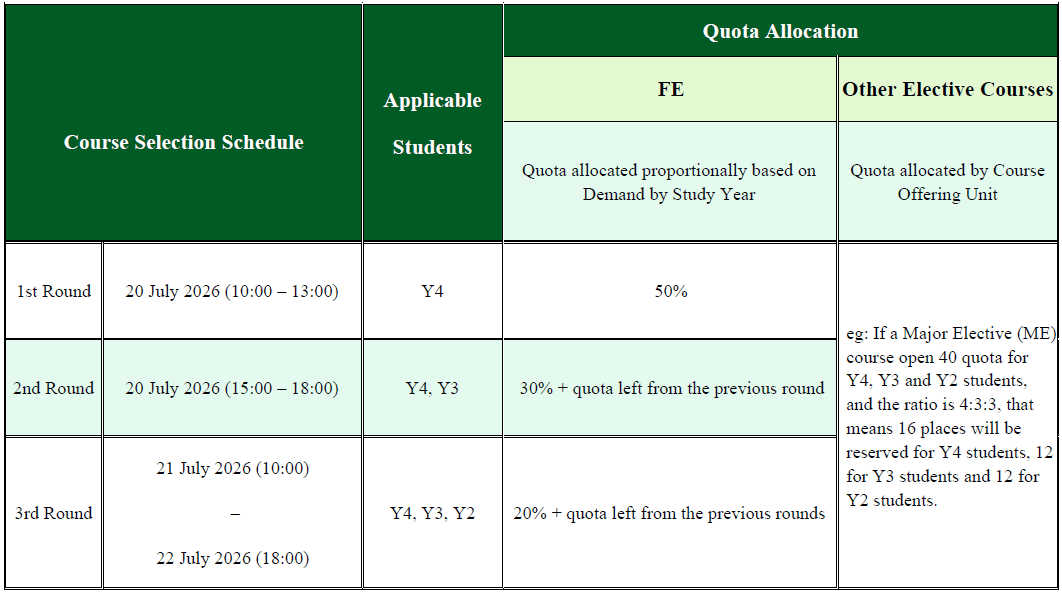 | Course Selection Schedule | | Applicable Students | Quota Allocation | |
|---|---|---|---|---|
| | | | FE | Other Elective Courses |
| | | | Quota allocated proportionally based on Demand by Study Year | Quota allocated by Course Offering Unit |
| 1st Round | 20 July 2026 (10:00 – 13:00) | Y4 | 50% | eg: If a Major Elective (ME) course open 40 quota for Y4, Y3 and Y2 students, and the ratio is 4:3:3, that means 16 places will be reserved for Y4 students, 12 for Y3 students and 12 for Y2 students. |
| 2nd Round | 20 July 2026 (15:00 – 18:00) | Y4, Y3 | 30% + quota left from the previous round | |
| 3rd Round | 21 July 2026 (10:00) – 22 July 2026 (18:00) | Y4, Y3, Y2 | 20% + quota left from the previous rounds | |